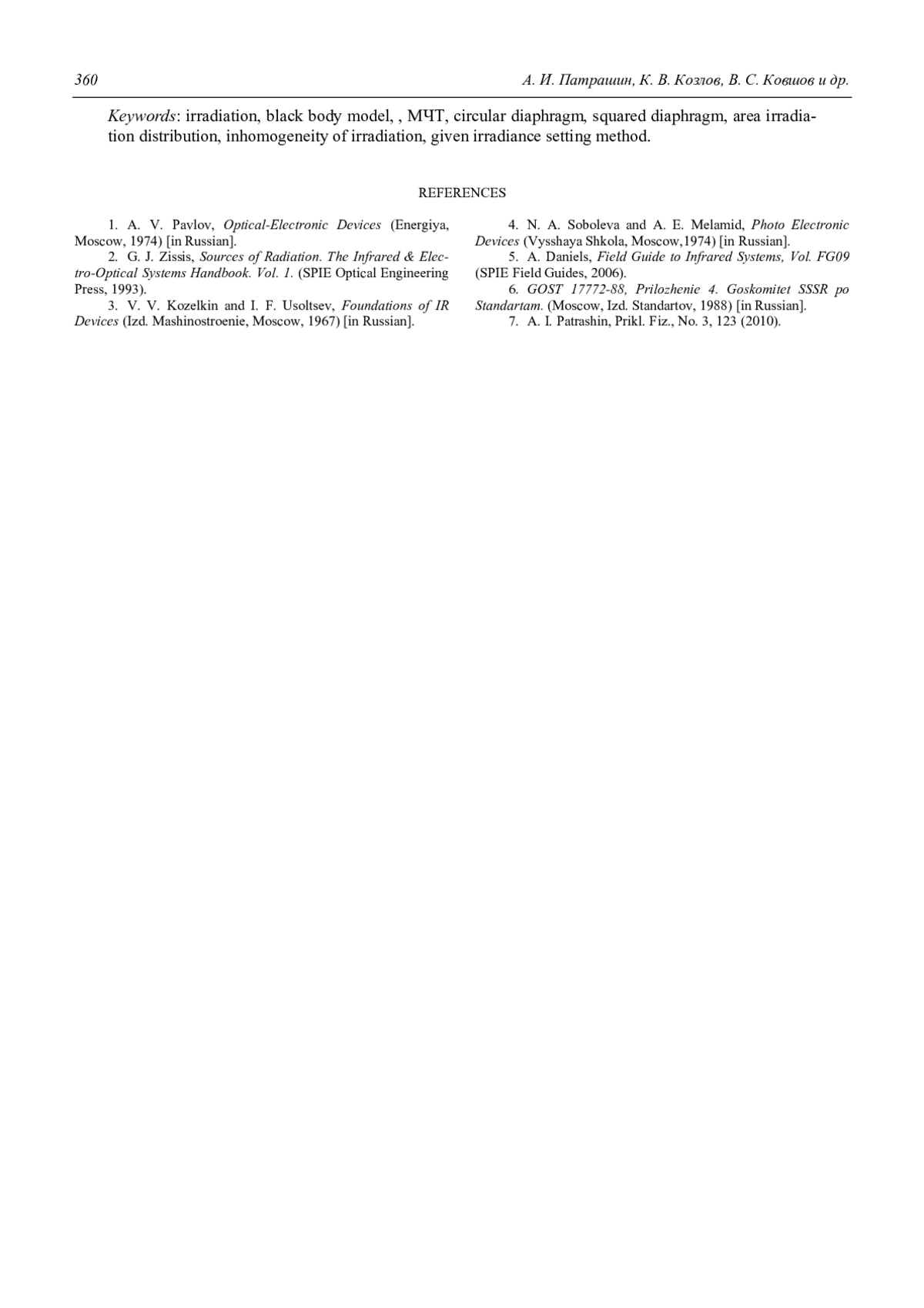 360 А. И. Патрашин, К. В. Козлов, В. С. Ковшов и др.

Keywords: irradiation, black body model, , МЧТ, circular diaphragm, squared diaphragm, area irradiation distribution, inhomogeneity of irradiation, given irradiance setting method.

REFERENCES

1. A. V. Pavlov, Optical-Electronic Devices (Energiya, Moscow, 1974) [in Russian].

2. G. J. Zissis, Sources of Radiation. The Infrared & Electro-Optical Systems Handbook. Vol. 1. (SPIE Optical Engineering Press, 1993).

3. V. V. Kozelkin and I. F. Usoltsev, Foundations of IR Devices (Izd. Mashinostroenie, Moscow, 1967) [in Russian].

4. N. A. Soboleva and A. E. Melamid, Photo Electronic Devices (Vysshaya Shkola, Moscow,1974) [in Russian].

5. A. Daniels, Field Guide to Infrared Systems, Vol. FG09 (SPIE Field Guides, 2006).

6. GOST 17772-88, Prilozhenie 4. Goskomitet SSSR po Standartam. (Moscow, Izd. Standartov, 1988) [in Russian].

7. A. I. Patrashin, Prikl. Fiz., No. 3, 123 (2010).